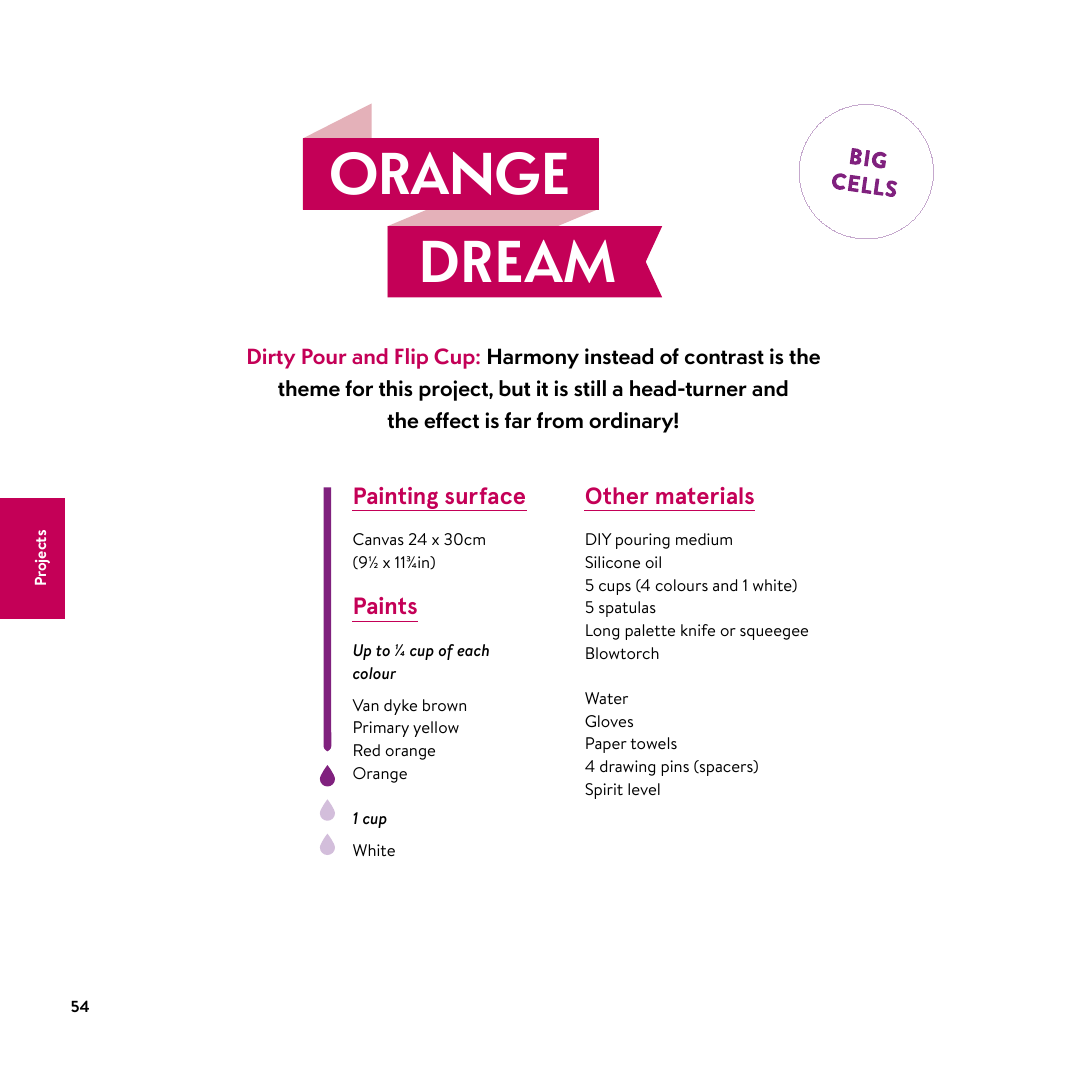 ORANGE DREAM

BIG CELLS

Dirty Pour and Flip Cup: Harmony instead of contrast is the theme for this project, but it is still a head-turner and the effect is far from ordinary!

Projects

Painting surface

Canvas 24 x 30cm (9½ x 11¾in)

Paints

Up to ¼ cup of each colour

Van dyke brown
Primary yellow
Red orange
Orange

1 cup

White

Other materials

DIY pouring medium
Silicone oil
5 cups (4 colours and 1 white)
5 spatulas
Long palette knife or squeegee
Blowtorch

Water
Gloves
Paper towels
4 drawing pins (spacers)
Spirit level

54